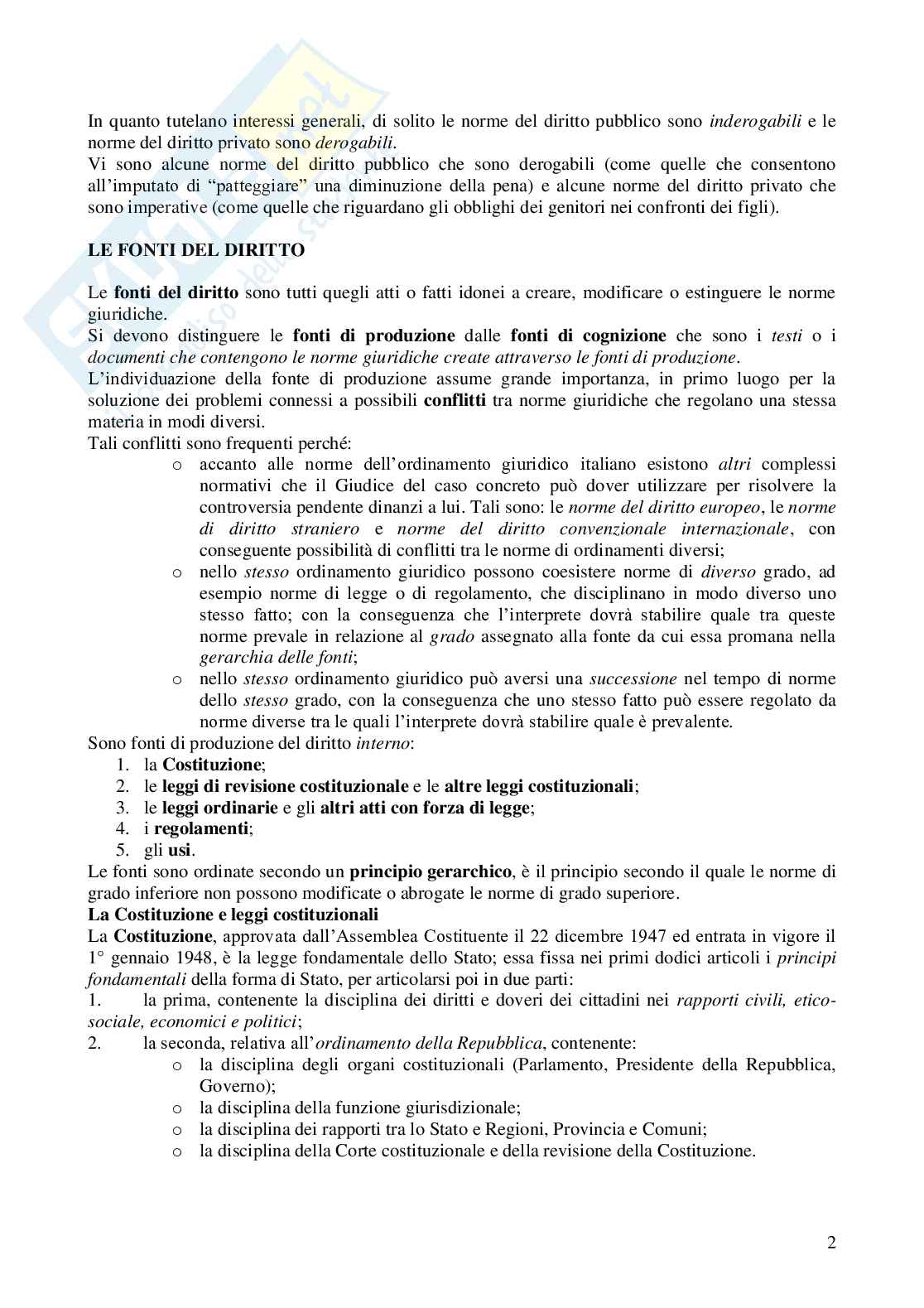 In quanto tutelano interessi generali, di solito le norme del diritto pubblico sono inderogabili e le norme del diritto privato sono derogabili.
Vi sono alcune norme del diritto pubblico che sono derogabili (come quelle che consentono all'imputato di "patteggiare" una diminuzione della pena) e alcune norme del diritto privato che sono imperative (come quelle che riguardano gli obblighi dei genitori nei confronti dei figli).

LE FONTI DEL DIRITTO

Le fonti del diritto sono tutti quegli atti o fatti idonei a creare, modificare o estinguere le norme giuridiche.
Si devono distinguere le fonti di produzione dalle fonti di cognizione che sono i testi o i documenti che contengono le norme giuridiche create attraverso le fonti di produzione.
L'individuazione della fonte di produzione assume grande importanza, in primo luogo per la soluzione dei problemi connessi a possibili conflitti tra norme giuridiche che regolano una stessa materia in modi diversi.
Tali conflitti sono frequenti perché:
o accanto alle norme dell'ordinamento giuridico italiano esistono altri complessi normativi che il Giudice del caso concreto può dover utilizzare per risolvere la controversia pendente dinanzi a lui. Tali sono: le norme del diritto europeo, le norme di diritto straniero e norme del diritto convenzionale internazionale, con conseguente possibilità di conflitti tra le norme di ordinamenti diversi;
o nello stesso ordinamento giuridico possono coesistere norme di diverso grado, ad esempio norme di legge o di regolamento, che disciplinano in modo diverso uno stesso fatto; con la conseguenza che l'interprete dovrà stabilire quale tra queste norme prevale in relazione al grado assegnato alla fonte da cui essa promana nella gerarchia delle fonti;
o nello stesso ordinamento giuridico può aversi una successione nel tempo di norme dello stesso grado, con la conseguenza che uno stesso fatto può essere regolato da norme diverse tra le quali l'interprete dovrà stabilire quale è prevalente.
Sono fonti di produzione del diritto interno:
1. la Costituzione;
2. le leggi di revisione costituzionale e le altre leggi costituzionali;
3. le leggi ordinarie e gli altri atti con forza di legge;
4. i regolamenti;
5. gli usi.
Le fonti sono ordinate secondo un principio gerarchico, è il principio secondo il quale le norme di grado inferiore non possono modificate o abrogate le norme di grado superiore.
La Costituzione e leggi costituzionali
La Costituzione, approvata dall'Assemblea Costituente il 22 dicembre 1947 ed entrata in vigore il 1° gennaio 1948, è la legge fondamentale dello Stato; essa fissa nei primi dodici articoli i principi fondamentali della forma di Stato, per articolarsi poi in due parti:
1. la prima, contenente la disciplina dei diritti e doveri dei cittadini nei rapporti civili, etico-sociale, economici e politici;
2. la seconda, relativa all'ordinamento della Repubblica, contenente:
o la disciplina degli organi costituzionali (Parlamento, Presidente della Repubblica, Governo);
o la disciplina della funzione giurisdizionale;
o la disciplina dei rapporti tra lo Stato e Regioni, Provincia e Comuni;
o la disciplina della Corte costituzionale e della revisione della Costituzione.

2